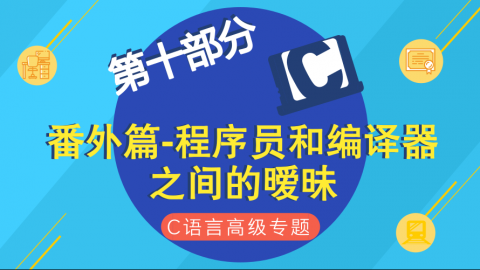 第十部分

C

番外篇-程序员和编译器之间的暧昧

C语言高级专题